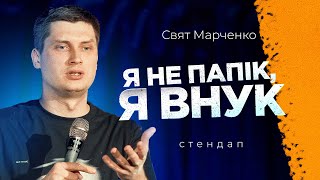 Свят Марченко

Я НЕ ПАПІК, Я ВНУК

стендап